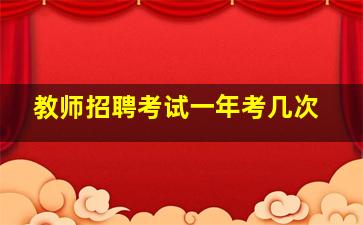 教师招聘考试一年考几次